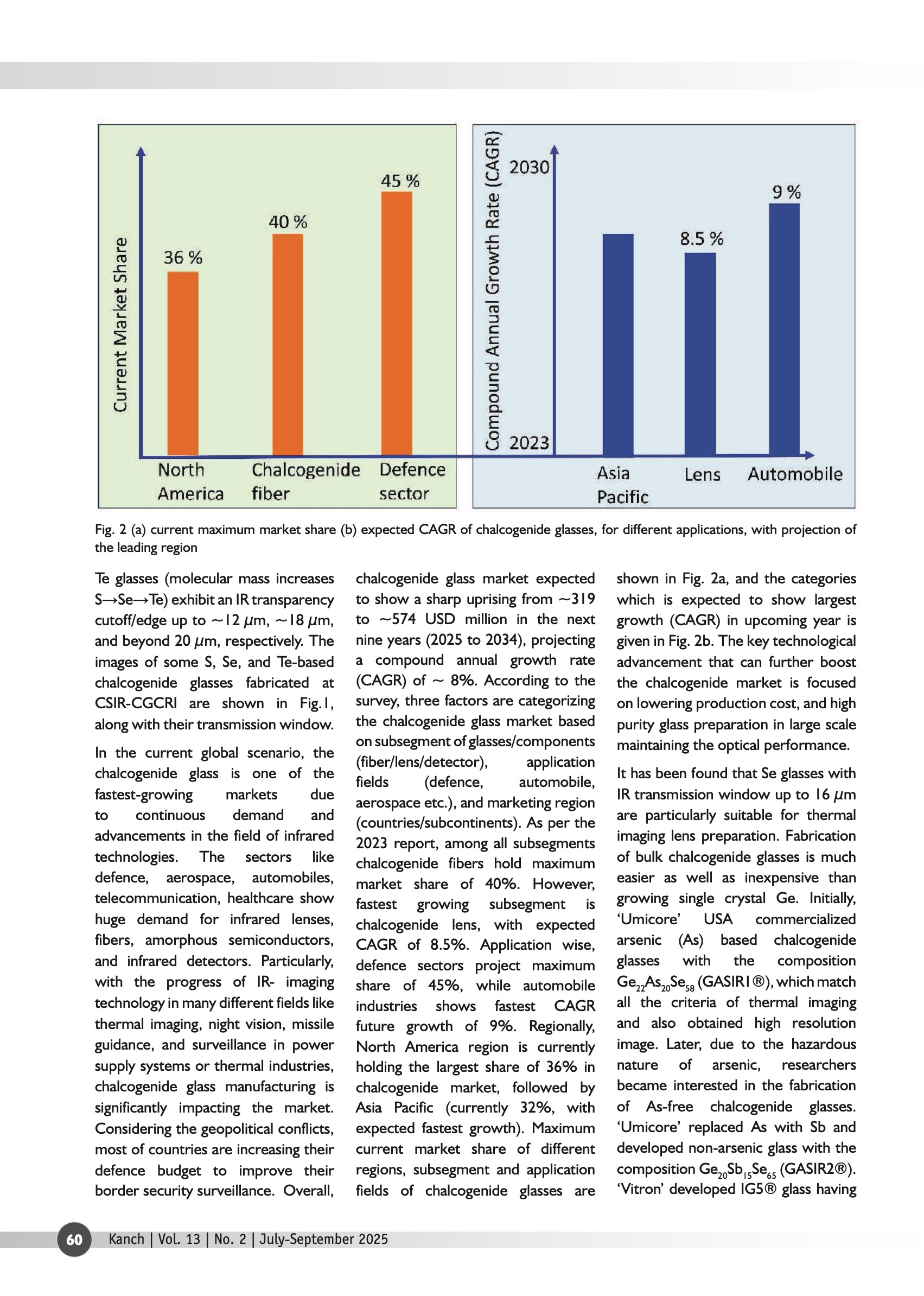 Current Market Share

36 %

40 %

45 %

North America

Chalcogenide fiber

Defence sector

Compound Annual Growth Rate (CAGR)

2030

2023

8.5 %

9 %

Asia Pacific

Lens

Automobile

Fig. 2 (a) current maximum market share (b) expected CAGR of chalcogenide glasses, for different applications, with projection of the leading region

Te glasses (molecular mass increases S→Se→Te) exhibit an IR transparency cutoff/edge up to ~12 $\mu$m, ~18 $\mu$m, and beyond 20 $\mu$m, respectively. The images of some S, Se, and Te-based chalcogenide glasses fabricated at CSIR-CGCRI are shown in Fig.1, along with their transmission window.

In the current global scenario, the chalcogenide glass is one of the fastest-growing markets due to continuous demand and advancements in the field of infrared technologies. The sectors like defence, aerospace, automobiles, telecommunication, healthcare show huge demand for infrared lenses, fibers, amorphous semiconductors, and infrared detectors. Particularly, with the progress of IR- imaging technology in many different fields like thermal imaging, night vision, missile guidance, and surveillance in power supply systems or thermal industries, chalcogenide glass manufacturing is significantly impacting the market. Considering the geopolitical conflicts, most of countries are increasing their defence budget to improve their border security surveillance. Overall, chalcogenide glass market expected to show a sharp uprising from ~319 to ~574 USD million in the next nine years (2025 to 2034), projecting a compound annual growth rate (CAGR) of ~ 8%. According to the survey, three factors are categorizing the chalcogenide glass market based on subsegment of glasses/components (fiber/lens/detector), application fields (defence, automobile, aerospace etc.), and marketing region (countries/subcontinents). As per the 2023 report, among all subsegments chalcogenide fibers hold maximum market share of 40%. However, fastest growing subsegment is chalcogenide lens, with expected CAGR of 8.5%. Application wise, defence sectors project maximum share of 45%, while automobile industries shows fastest CAGR future growth of 9%. Regionally, North America region is currently holding the largest share of 36% in chalcogenide market, followed by Asia Pacific (currently 32%, with expected fastest growth). Maximum current market share of different regions, subsegment and application fields of chalcogenide glasses are shown in Fig. 2a, and the categories which is expected to show largest growth (CAGR) in upcoming year is given in Fig. 2b. The key technological advancement that can further boost the chalcogenide market is focused on lowering production cost, and high purity glass preparation in large scale maintaining the optical performance.

It has been found that Se glasses with IR transmission window up to 16 $\mu$m are particularly suitable for thermal imaging lens preparation. Fabrication of bulk chalcogenide glasses is much easier as well as inexpensive than growing single crystal Ge. Initially, 'Umicore' USA commercialized arsenic (As) based chalcogenide glasses with the composition $Ge_{22}As_{20}Se_{58}$ (GASIR1®), which match all the criteria of thermal imaging and also obtained high resolution image. Later, due to the hazardous nature of arsenic, researchers became interested in the fabrication of As-free chalcogenide glasses. 'Umicore' replaced As with Sb and developed non-arsenic glass with the composition $Ge_{20}Sb_{15}Se_{65}$ (GASIR2®). 'Vitron' developed IG5® glass having

60 Kanch | Vol. 13 | No. 2 | July-September 2025